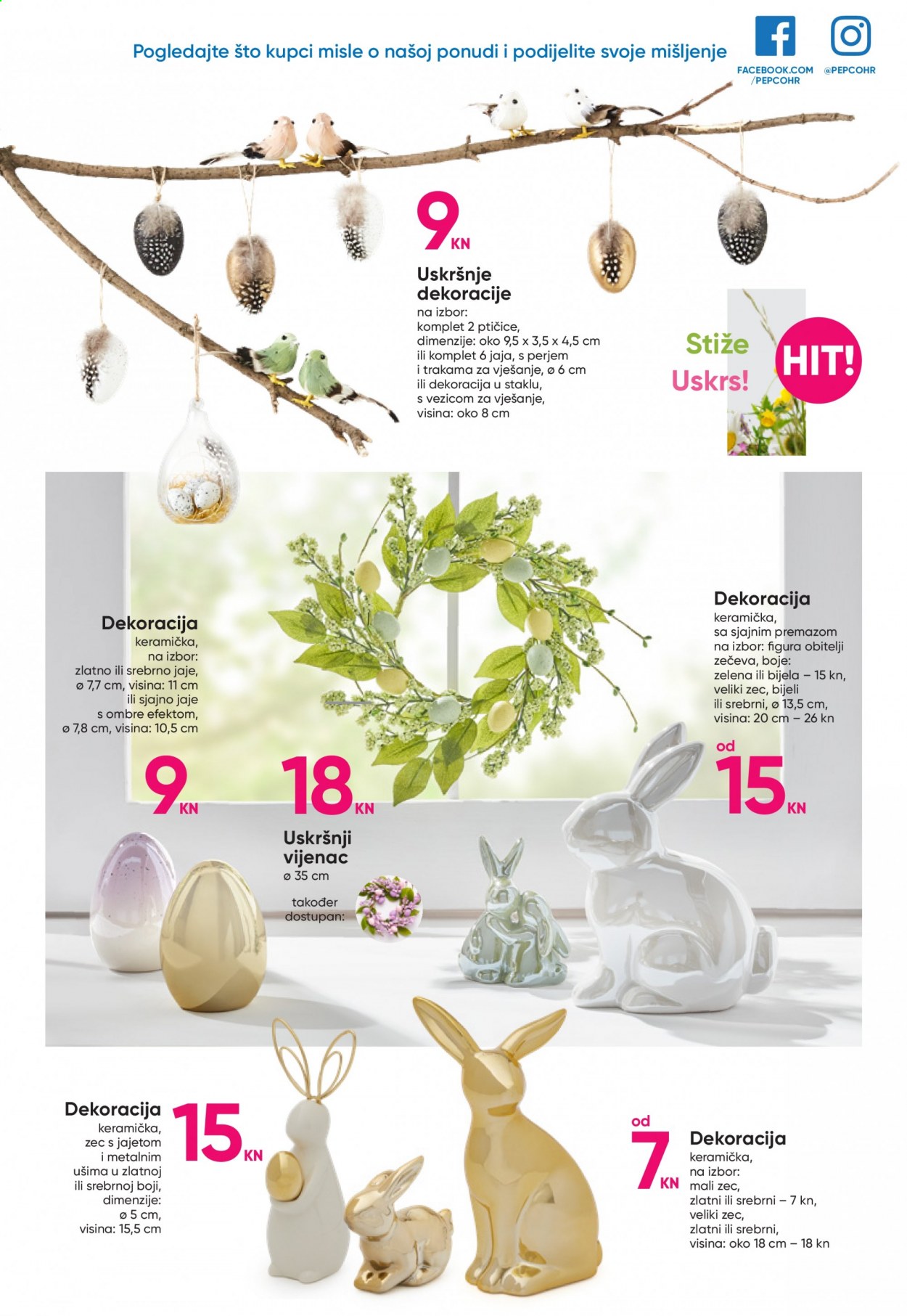 Pogledajte što kupci misle o našoj ponudi i podijelite svoje mišljenje

FACEBOOK.COM /PEPCOHR

@PEPCOHR

9 KN

Uskršnje dekoracije

na izbor: komplet 2 ptičice, dimenzije: oko 9,5 x 3,5 x 4,5 cm ili komplet 6 jaja, s perjem i trakama za vješanje, ø 6 cm ili dekoracija u staklu, s vezicom za vješanje, visina: oko 8 cm

Stiže Uskrs!

HIT!

Dekoracija

keramička, na izbor: zlatno ili srebrno jaje, ø 7,7 cm, visina: 11 cm ili sjajno jaje s ombre efektom, ø 7,8 cm, visina: 10,5 cm

9 KN

18 KN

Uskršnji vijenac

ø 35 cm

također dostupan:

Dekoracija

keramička, sa sjajnim premazom na izbor: figura obitelji zečeva, boje: zelena ili bijela – 15 kn, veliki zec, bijeli ili srebrni, ø 13,5 cm, visina: 20 cm – 26 kn

od 15 KN

Dekoracija

keramička, zec s jajetom i metalnim ušima u zlatnoj ili srebrnoj boji, dimenzije: ø 5 cm, visina: 15,5 cm

15 KN

od 7 KN

Dekoracija

keramička, na izbor: mali zec, zlatni ili srebrni – 7 kn, veliki zec, zlatni ili srebrni, visina: oko 18 cm – 18 kn